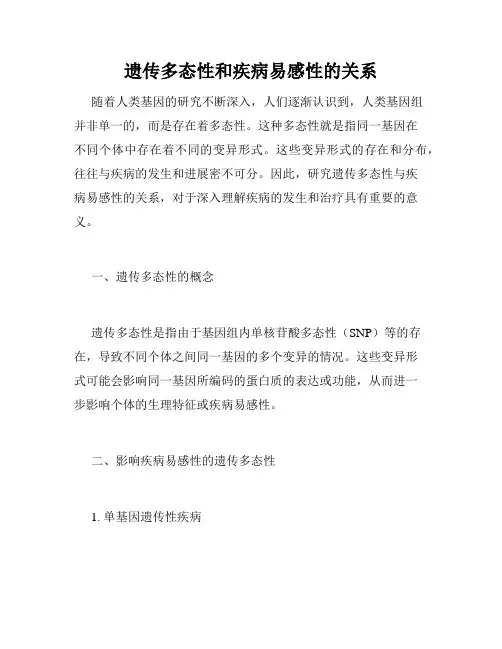 遗传多态性和疾病易感性的关系

随着人类基因的研究不断深入，人们逐渐认识到，人类基因组并非单一的，而是存在着多态性。这种多态性就是指同一基因在不同个体中存在着不同的变异形式。这些变异形式的存在和分布，往往与疾病的发生和进展密不可分。因此，研究遗传多态性与疾病易感性的关系，对于深入理解疾病的发生和治疗具有重要的意义。

一、遗传多态性的概念

遗传多态性是指由于基因组内单核苷酸多态性（SNP）等的存在，导致不同个体之间同一基因的多个变异的情况。这些变异形式可能会影响同一基因所编码的蛋白质的表达或功能，从而进一步影响个体的生理特征或疾病易感性。

二、影响疾病易感性的遗传多态性

1. 单基因遗传性疾病